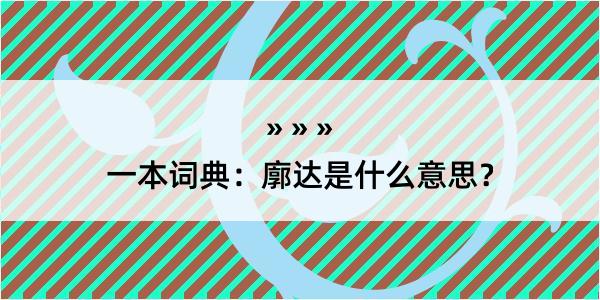 » » »

一本词典：廓达是什么意思？